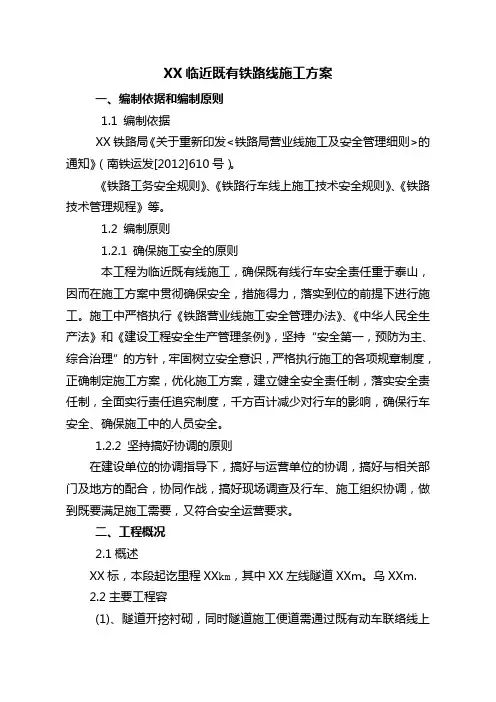 XX 临近既有铁路线施工方案

一、编制依据和编制原则

1.1 编制依据

XX 铁路局《关于重新印发<铁路局营业线施工及安全管理细则>的通知》(南铁运发[2012]610 号)。

《铁路工务安全规则》、《铁路行车线上施工技术安全规则》、《铁路技术管理规程》等。

1.2 编制原则

1.2.1 确保施工安全的原则

本工程为临近既有线施工，确保既有线行车安全责任重于泰山，因而在施工方案中贯彻确保安全，措施得力，落实到位的前提下进行施工。施工中严格执行《铁路营业线施工安全管理办法》、《中华人民全生产法》和《建设工程安全生产管理条例》，坚持“安全第一，预防为主、综合治理”的方针，牢固树立安全意识，严格执行施工的各项规章制度，正确制定施工方案，优化施工方案，建立健全安全责任制，落实安全责任制，全面实行责任追究制度，千方百计减少对行车的影响，确保行车安全、确保施工中的人员安全。

1.2.2 坚持搞好协调的原则

在建设单位的协调指导下，搞好与运营单位的协调，搞好与相关部门及地方的配合，协同作战，搞好现场调查及行车、施工组织协调，做到既要满足施工需要，又符合安全运营要求。

二、工程概况

2.1 概述

XX 标，本段起讫里程 XX㎞，其中 XX 左线隧道 XXm。乌 XXm.

2.2 主要工程容

(1)、隧道开挖衬砌，同时隧道施工便道需通过既有动车联络线上